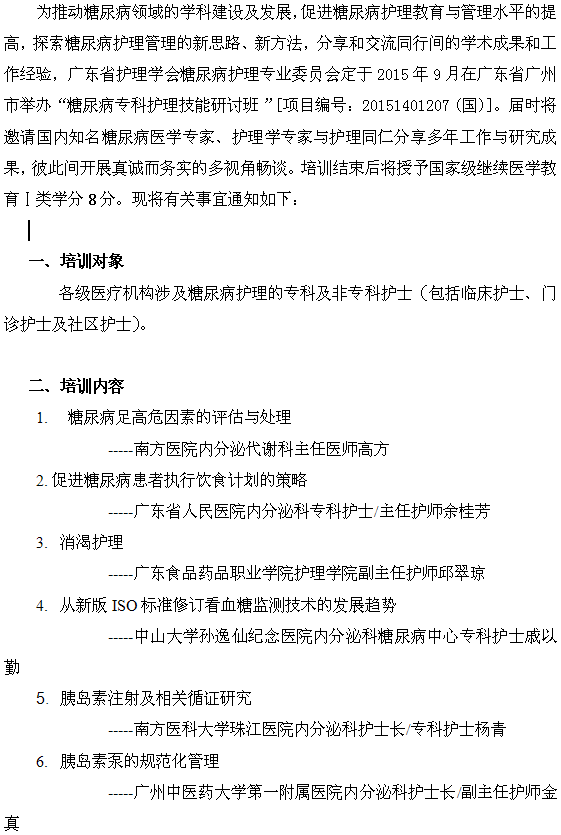 为推动糖尿病领域的学科建设及发展，促进糖尿病护理教育与管理水平的提高，探索糖尿病护理管理的新思路、新方法，分享和交流同行间的学术成果和工作经验，广东省护理学会糖尿病护理专业委员会定于 2015 年 9 月在广东省广州市举办“糖尿病专科护理技能研讨班 ”[项目编号：20151401207（国）]。届时将邀请国内知名糖尿病医学专家、护理学专家与护理同仁分享多年工作与研究成果，彼此间开展真诚而务实的多视角畅谈。培训结束后将授予国家级继续医学教育Ⅰ类学分 8 分。现将有关事宜通知如下：

一、培训对象

各级医疗机构涉及糖尿病护理的专科及非专科护士（包括临床护士、门诊护士及社区护士）。

二、培训内容

1. 糖尿病足高危因素的评估与处理

-----南方医院内分泌代谢科主任医师高方

2. 促进糖尿病患者执行饮食计划的策略

-----广东省人民医院内分泌科专科护士/主任护师余桂芳

3. 消渴护理

-----广东食品药品职业学院护理学院副主任护师邱翠琼

4. 从新版 ISO 标准修订看血糖监测技术的发展趋势

-----中山大学孙逸仙纪念医院内分泌科糖尿病中心专科护士戚以勤

5. 胰岛素注射及相关循证研究

-----南方医科大学珠江医院内分泌科护士长/专科护士杨青

6. 胰岛素泵的规范化管理

-----广州中医药大学第一附属医院内分泌科护士长/副主任护师金真